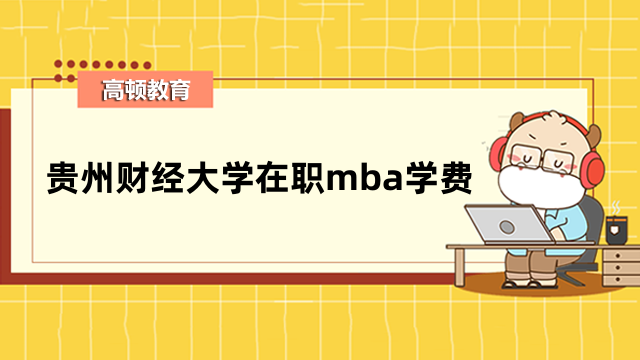 高顿教育

贵州财经大学在职mba学费